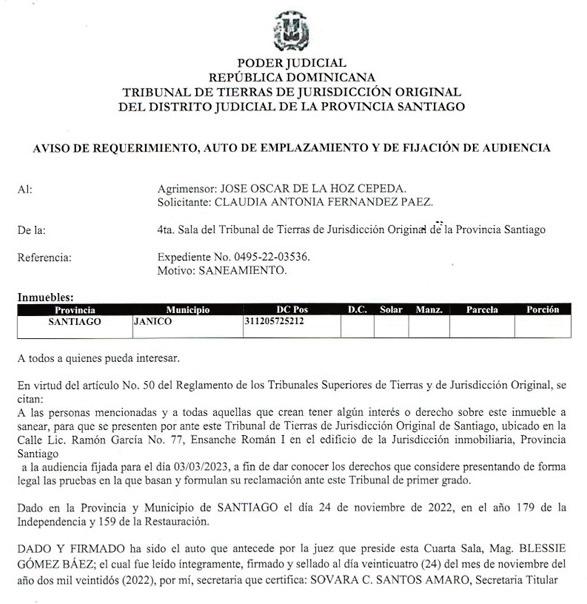 PODER JUDICIAL
REPÚBLICA DOMINICANA
TRIBUNAL DE TIERRAS DE JURISDICCIÓN ORIGINAL
DEL DISTRITO JUDICIAL DE LA PROVINCIA SANTIAGO

AVISO DE REQUERIMIENTO, AUTO DE EMPLAZAMIENTO Y DE FIJACIÓN DE AUDIENCIA

Al: Agrimensor: JOSE OSCAR DE LA HOZ CEPEDA.
Solicitante: CLAUDIA ANTONIA FERNANDEZ PAEZ.

De la: 4ta. Sala del Tribunal de Tierras de Jurisdicción Original de la Provincia Santiago

Referencia: Expediente No. 0495-22-03536.
Motivo: SANEAMIENTO.

Inmuebles:

| Provincia | Municipio | DC Pos | D.C. | Solar | Manz. | Parcela | Porción |
|---|---|---|---|---|---|---|---|
| SANTIAGO | JANICO | 311205725212 | | | | | |

A todos a quienes pueda interesar.

En virtud del artículo No. 50 del Reglamento de los Tribunales Superiores de Tierras y de Jurisdicción Original, se citan:
A las personas mencionadas y a todas aquellas que crean tener algún interés o derecho sobre este inmueble a sanear, para que se presenten por ante este Tribunal de Tierras de Jurisdicción Original de Santiago, ubicado en la Calle Lic. Ramón García No. 77, Ensanche Román I en el edificio de la Jurisdicción inmobiliaria, Provincia Santiago
a la audiencia fijada para el día 03/03/2023, a fin de dar conocer los derechos que considere presentando de forma legal las pruebas en la que basan y formulan su reclamación ante este Tribunal de primer grado.

Dado en la Provincia y Municipio de SANTIAGO el día 24 de noviembre de 2022, en el año 179 de la Independencia y 159 de la Restauración.

DADO Y FIRMADO ha sido el auto que antecede por la juez que preside esta Cuarta Sala, Mag. BLESSIE GÓMEZ BÁEZ; el cual fue leído íntegramente, firmado y sellado al día veinticuatro (24) del mes de noviembre del año dos mil veintidós (2022), por mí, secretaria que certifica: SOVARA C. SANTOS AMARO, Secretaria Titular